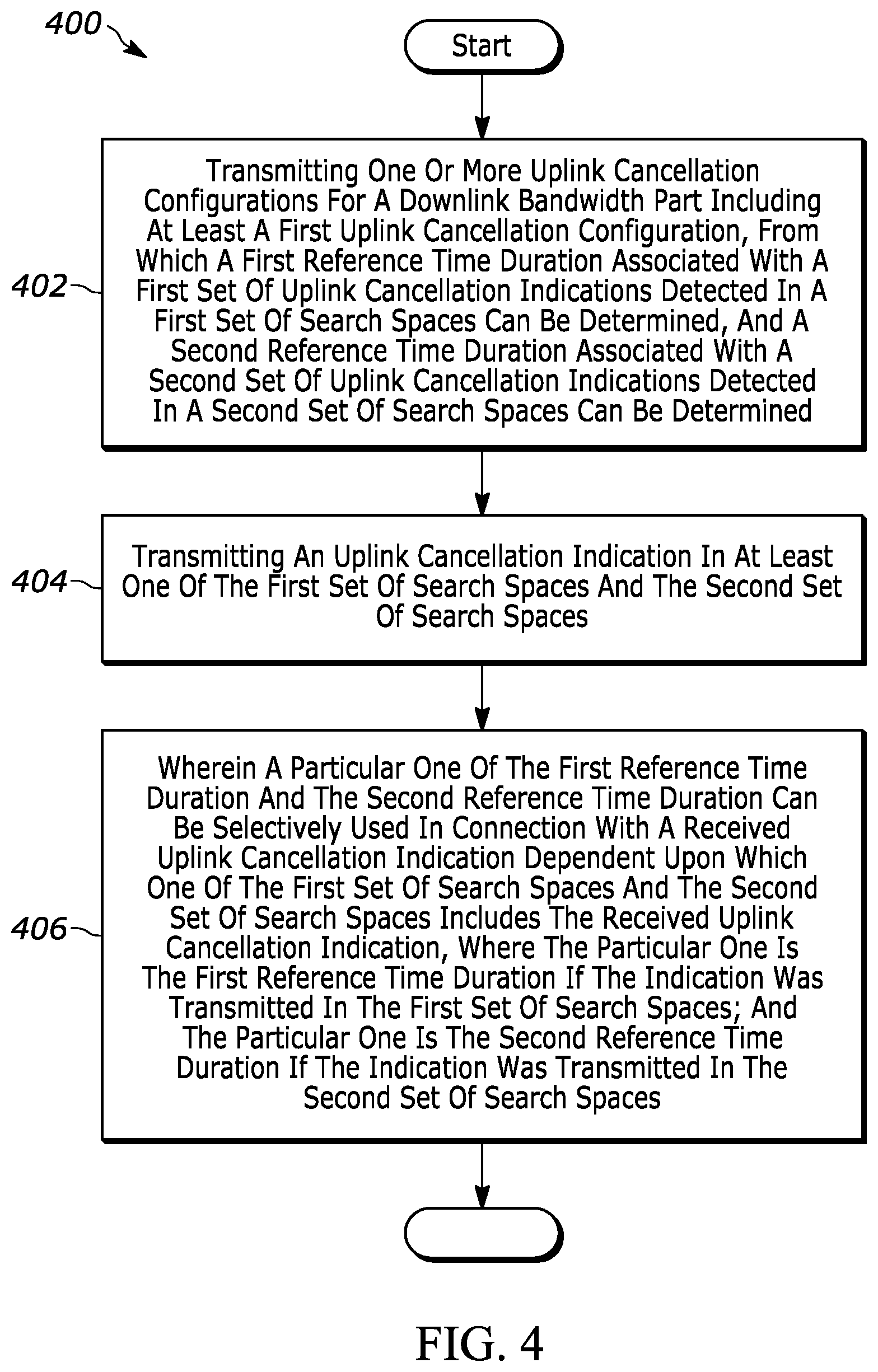 400

Start

402

Transmitting One Or More Uplink Cancellation Configurations For A Downlink Bandwidth Part Including At Least A First Uplink Cancellation Configuration, From Which A First Reference Time Duration Associated With A First Set Of Uplink Cancellation Indications Detected In A First Set Of Search Spaces Can Be Determined, And A Second Reference Time Duration Associated With A Second Set Of Uplink Cancellation Indications Detected In A Second Set Of Search Spaces Can Be Determined

404

Transmitting An Uplink Cancellation Indication In At Least One Of The First Set Of Search Spaces And The Second Set Of Search Spaces

406

Wherein A Particular One Of The First Reference Time Duration And The Second Reference Time Duration Can Be Selectively Used In Connection With A Received Uplink Cancellation Indication Dependent Upon Which One Of The First Set Of Search Spaces And The Second Set Of Search Spaces Includes The Received Uplink Cancellation Indication, Where The Particular One Is The First Reference Time Duration If The Indication Was Transmitted In The First Set Of Search Spaces; And The Particular One Is The Second Reference Time Duration If The Indication Was Transmitted In The Second Set Of Search Spaces

FIG. 4